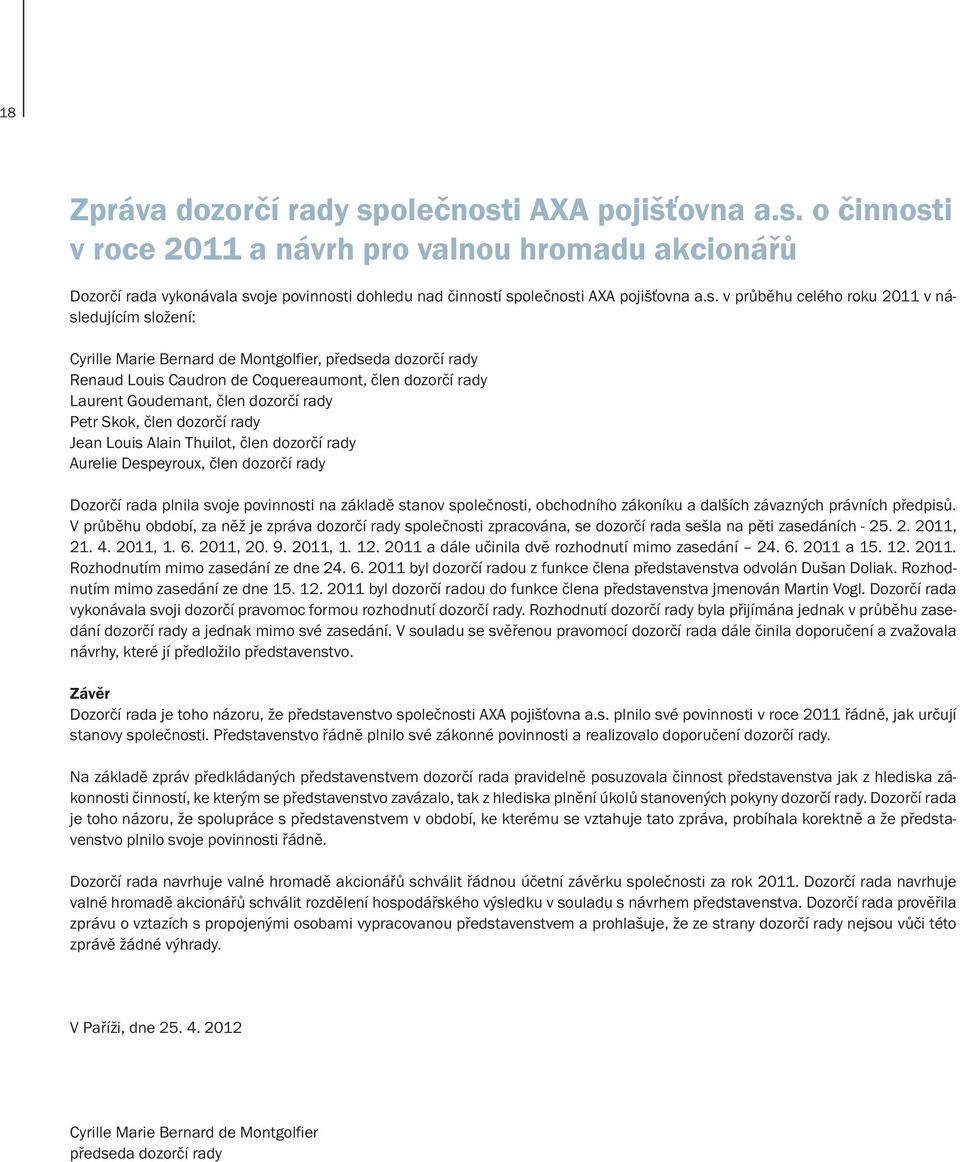 18

Zpráva dozorčí rady společnosti AXA pojišťovna a.s. o činnosti v roce 2011 a návrh pro valnou hromadu akcionářů

Dozorčí rada vykonávala svoje povinnosti dohledu nad činností společnosti AXA pojišťovna a.s. v průběhu celého roku 2011 v následujícím složení:

Cyrille Marie Bernard de Montgolfier, předseda dozorčí rady
Renaud Louis Caudron de Coquereaumont, člen dozorčí rady
Laurent Goudemant, člen dozorčí rady
Petr Skok, člen dozorčí rady
Jean Louis Alain Thuilot, člen dozorčí rady
Aurelie Despeyroux, člen dozorčí rady

Dozorčí rada plnila svoje povinnosti na základě stanov společnosti, obchodního zákoníku a dalších závazných právních předpisů. V průběhu období, za něž je zpráva dozorčí rady společnosti zpracována, se dozorčí rada sešla na pěti zasedáních - 25. 2. 2011, 21. 4. 2011, 1. 6. 2011, 20. 9. 2011, 1. 12. 2011 a dále učinila dvě rozhodnutí mimo zasedání – 24. 6. 2011 a 15. 12. 2011. Rozhodnutím mimo zasedání ze dne 24. 6. 2011 byl dozorčí radou z funkce člena představenstva odvolán Dušan Doliak. Rozhodnutím mimo zasedání ze dne 15. 12. 2011 byl dozorčí radou do funkce člena představenstva jmenován Martin Vogl. Dozorčí rada vykonávala svoji dozorčí pravomoc formou rozhodnutí dozorčí rady. Rozhodnutí dozorčí rady byla přijímána jednak v průběhu zasedání dozorčí rady a jednak mimo své zasedání. V souladu se svěřenou pravomocí dozorčí rada dále činila doporučení a zvažovala návrhy, které jí předložilo představenstvo.

Závěr
Dozorčí rada je toho názoru, že představenstvo společnosti AXA pojišťovna a.s. plnilo své povinnosti v roce 2011 řádně, jak určují stanovy společnosti. Představenstvo řádně plnilo své zákonné povinnosti a realizovalo doporučení dozorčí rady.

Na základě zpráv předkládaných představenstvem dozorčí rada pravidelně posuzovala činnost představenstva jak z hlediska zákonnosti činností, ke kterým se představenstvo zavázalo, tak z hlediska plnění úkolů stanovených pokyny dozorčí rady. Dozorčí rada je toho názoru, že spolupráce s představenstvem v období, ke kterému se vztahuje tato zpráva, probíhala korektně a že představenstvo plnilo svoje povinnosti řádně.

Dozorčí rada navrhuje valné hromadě akcionářů schválit řádnou účetní závěrku společnosti za rok 2011. Dozorčí rada navrhuje valné hromadě akcionářů schválit rozdělení hospodářského výsledku v souladu s návrhem představenstva. Dozorčí rada prověřila zprávu o vztazích s propojenými osobami vypracovanou představenstvem a prohlašuje, že ze strany dozorčí rady nejsou vůči této zprávě žádné výhrady.

V Paříži, dne 25. 4. 2012

Cyrille Marie Bernard de Montgolfier
předseda dozorčí rady